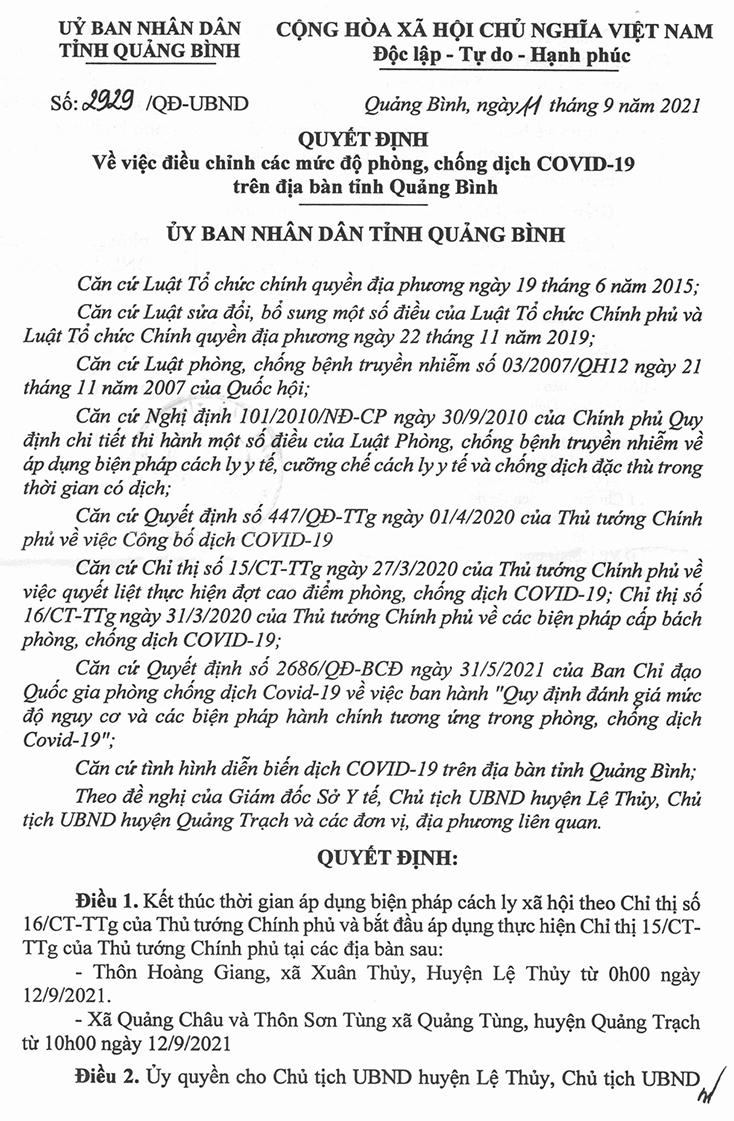 ỦY BAN NHÂN DÂN
TỈNH QUẢNG BÌNH

CỘNG HÒA XÃ HỘI CHỦ NGHĨA VIỆT NAM
Độc lập - Tự do - Hạnh phúc

Số: 2929 /QĐ-UBND

Quảng Bình, ngày 11 tháng 9 năm 2021

QUYẾT ĐỊNH
Về việc điều chỉnh các mức độ phòng, chống dịch COVID-19 trên địa bàn tỉnh Quảng Bình

ỦY BAN NHÂN DÂN TỈNH QUẢNG BÌNH

Căn cứ Luật Tổ chức chính quyền địa phương ngày 19 tháng 6 năm 2015;

Căn cứ Luật sửa đổi, bổ sung một số điều của Luật Tổ chức Chính phủ và Luật Tổ chức Chính quyền địa phương ngày 22 tháng 11 năm 2019;

Căn cứ Luật phòng, chống bệnh truyền nhiễm số 03/2007/QH12 ngày 21 tháng 11 năm 2007 của Quốc hội;

Căn cứ Nghị định 101/2010/NĐ-CP ngày 30/9/2010 của Chính phủ Quy định chi tiết thi hành một số điều của Luật Phòng, chống bệnh truyền nhiễm về áp dụng biện pháp cách ly y tế, cưỡng chế cách ly y tế và chống dịch đặc thù trong thời gian có dịch;

Căn cứ Quyết định số 447/QĐ-TTg ngày 01/4/2020 của Thủ tướng Chính phủ về việc Công bố dịch COVID-19

Căn cứ Chỉ thị số 15/CT-TTg ngày 27/3/2020 của Thủ tướng Chính phủ về việc quyết liệt thực hiện đợt cao điểm phòng, chống dịch COVID-19; Chỉ thị số 16/CT-TTg ngày 31/3/2020 của Thủ tướng Chính phủ về các biện pháp cấp bách phòng, chống dịch COVID-19;

Căn cứ Quyết định số 2686/QĐ-BCĐ ngày 31/5/2021 của Ban Chỉ đạo Quốc gia phòng chống dịch Covid-19 về việc ban hành "Quy định đánh giá mức độ nguy cơ và các biện pháp hành chính tương ứng trong phòng, chống dịch Covid-19";

Căn cứ tình hình diễn biến dịch COVID-19 trên địa bàn tỉnh Quảng Bình;

Theo đề nghị của Giám đốc Sở Y tế, Chủ tịch UBND huyện Lệ Thủy, Chủ tịch UBND huyện Quảng Trạch và các đơn vị, địa phương liên quan.

QUYẾT ĐỊNH:

Điều 1. Kết thúc thời gian áp dụng biện pháp cách ly xã hội theo Chỉ thị số 16/CT-TTg của Thủ tướng Chính phủ và bắt đầu áp dụng thực hiện Chỉ thị 15/CT-TTg của Thủ tướng Chính phủ tại các địa bàn sau:

- Thôn Hoàng Giang, xã Xuân Thủy, Huyện Lệ Thủy từ 0h00 ngày 12/9/2021.

- Xã Quảng Châu và Thôn Sơn Tùng xã Quảng Tùng, huyện Quảng Trạch từ 10h00 ngày 12/9/2021

Điều 2. Ủy quyền cho Chủ tịch UBND huyện Lệ Thủy, Chủ tịch UBND